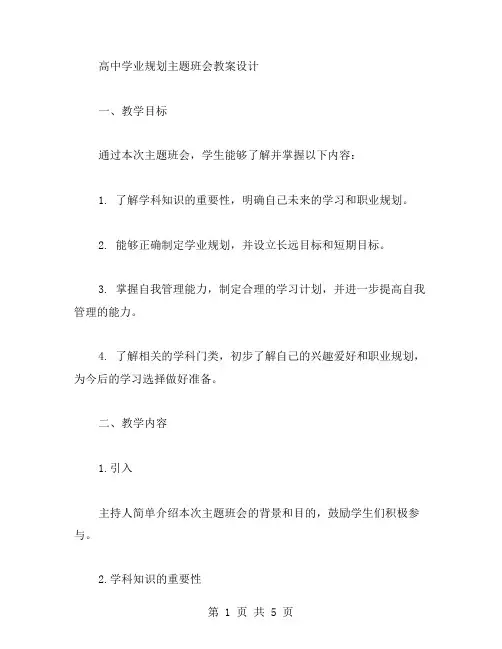 高中学业规划主题班会教案设计

一、教学目标

通过本次主题班会，学生能够了解并掌握以下内容：

1. 了解学科知识的重要性，明确自己未来的学习和职业规划。

2. 能够正确制定学业规划，并设立长远目标和短期目标。

3. 掌握自我管理能力，制定合理的学习计划，并进一步提高自我管理的能力。

4. 了解相关的学科门类，初步了解自己的兴趣爱好和职业规划，为今后的学习选择做好准备。

二、教学内容

1.引入

主持人简单介绍本次主题班会的背景和目的，鼓励学生们积极参与。

2.学科知识的重要性

第 1 页 共 5 页